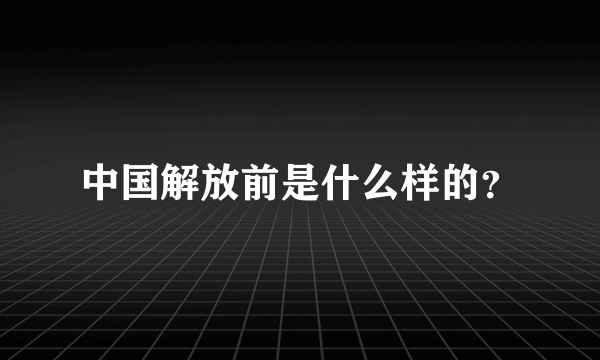 中国解放前是什么样的？